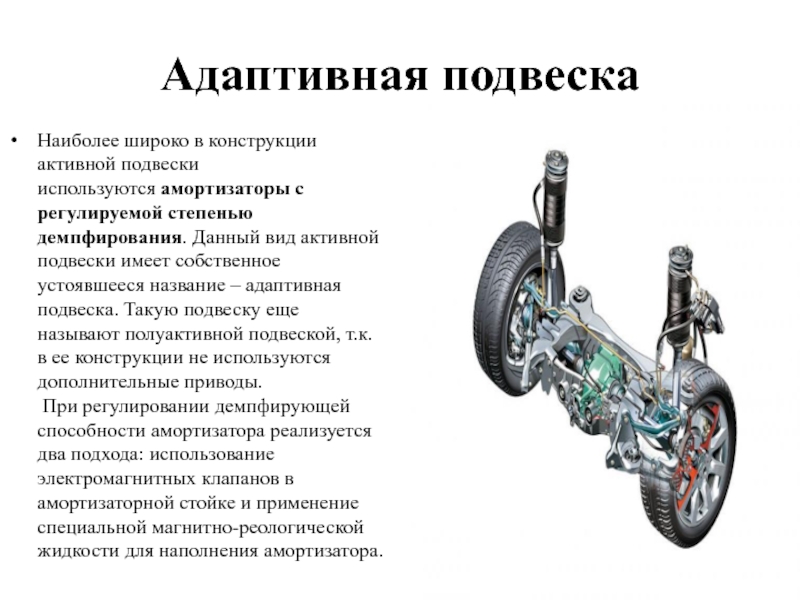 Адаптивная подвеска

• Наиболее широко в конструкции активной подвески используются амортизаторы с регулируемой степенью демпфирования. Данный вид активной подвески имеет собственное устоявшееся название – адаптивная подвеска. Такую подвеску еще называют полуактивной подвеской, т.к. в ее конструкции не используются дополнительные приводы.

При регулировании демпфирующей способности амортизатора реализуется два подхода: использование электромагнитных клапанов в амортизаторной стойке и применение специальной магнитно-реологической жидкости для наполнения амортизатора.